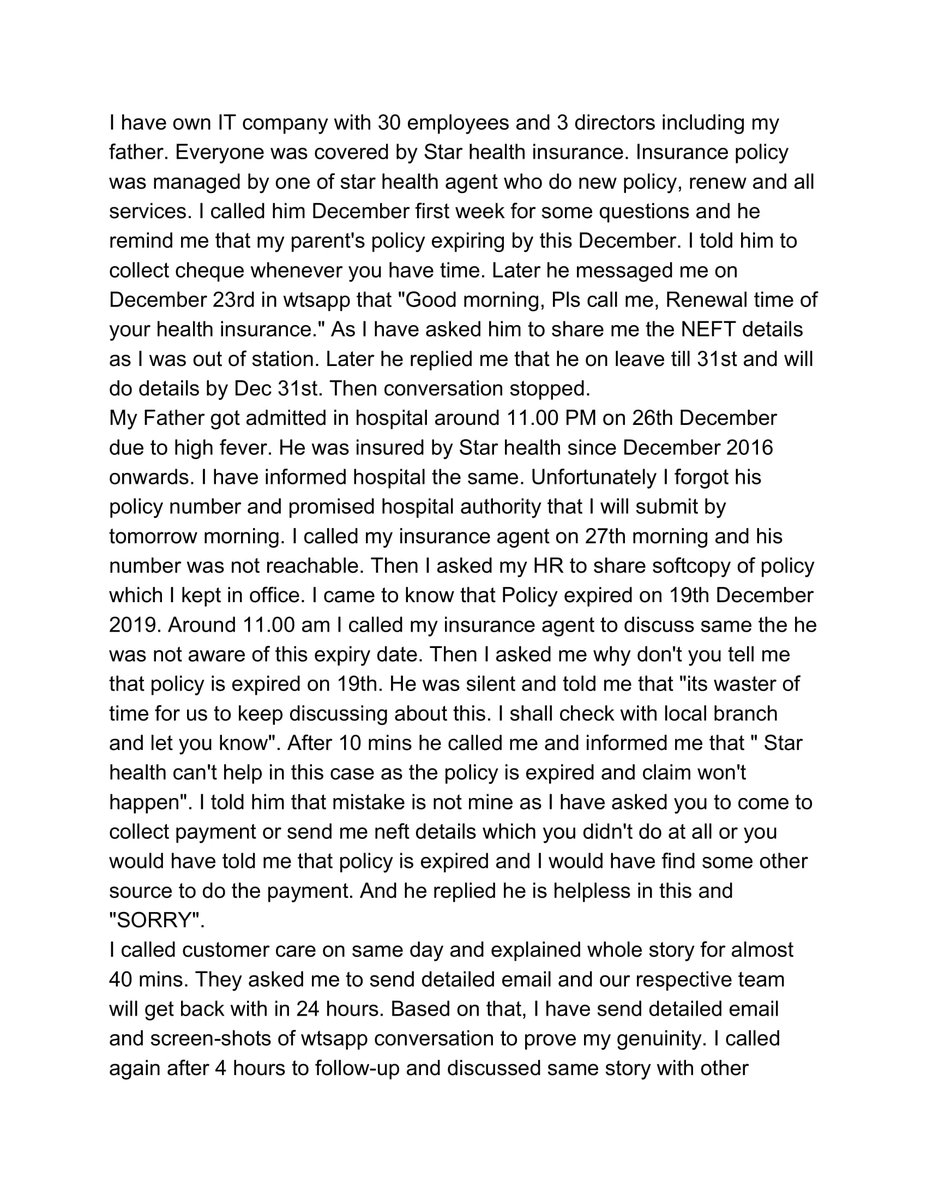 I have own IT company with 30 employees and 3 directors including my father. Everyone was covered by Star health insurance. Insurance policy was managed by one of star health agent who do new policy, renew and all services. I called him December first week for some questions and he remind me that my parent's policy expiring by this December. I told him to collect cheque whenever you have time. Later he messaged me on December 23rd in wtsapp that "Good morning, Pls call me, Renewal time of your health insurance." As I have asked him to share me the NEFT details as I was out of station. Later he replied me that he on leave till 31st and will do details by Dec 31st. Then conversation stopped.
My Father got admitted in hospital around 11.00 PM on 26th December due to high fever. He was insured by Star health since December 2016 onwards. I have informed hospital the same. Unfortunately I forgot his policy number and promised hospital authority that I will submit by tomorrow morning. I called my insurance agent on 27th morning and his number was not reachable. Then I asked my HR to share softcopy of policy which I kept in office. I came to know that Policy expired on 19th December 2019. Around 11.00 am I called my insurance agent to discuss same the he was not aware of this expiry date. Then I asked me why don't you tell me that policy is expired on 19th. He was silent and told me that "its waster of time for us to keep discussing about this. I shall check with local branch and let you know". After 10 mins he called me and informed me that " Star health can't help in this case as the policy is expired and claim won't happen". I told him that mistake is not mine as I have asked you to come to collect payment or send me neft details which you didn't do at all or you would have told me that policy is expired and I would have find some other source to do the payment. And he replied he is helpless in this and "SORRY".
I called customer care on same day and explained whole story for almost 40 mins. They asked me to send detailed email and our respective team will get back with in 24 hours. Based on that, I have send detailed email and screen-shots of wtsapp conversation to prove my genuinity. I called again after 4 hours to follow-up and discussed same story with other